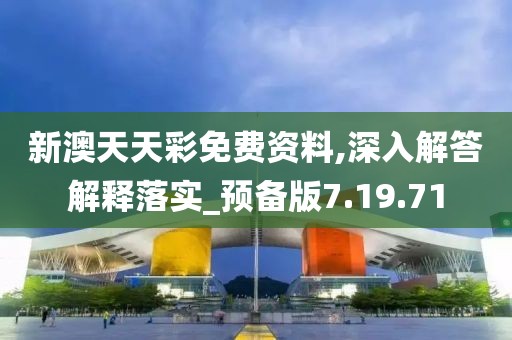 新澳天天彩免费资料,深入解答解释落实_预备版7.19.71